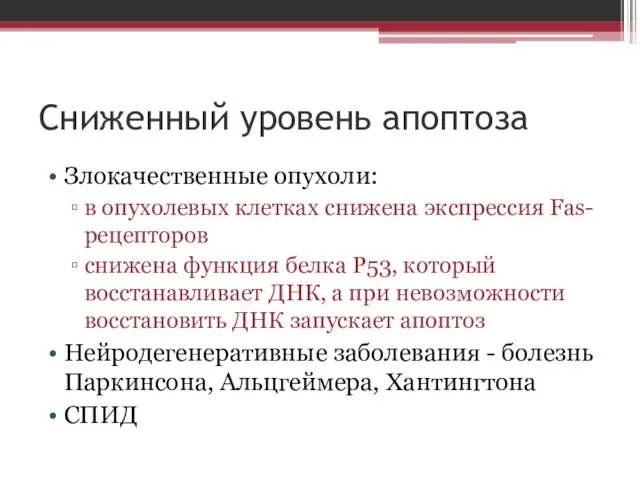 Сниженный уровень апоптоза

• Злокачественные опухоли:
  ▫ в опухолевых клетках снижена экспрессия Fas-рецепторов
  ▫ снижена функция белка P53, который восстанавливает ДНК, а при невозможности восстановить ДНК запускает апоптоз
• Нейродегенеративные заболевания - болезнь Паркинсона, Альцгеймера, Хантингтона
• СПИД